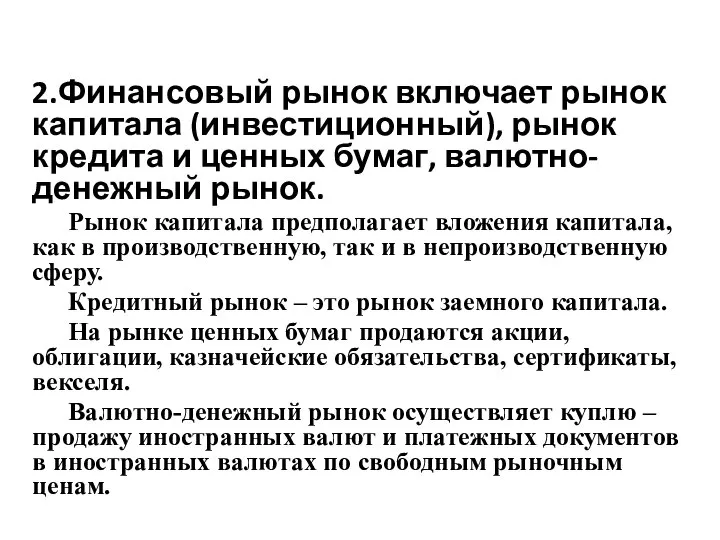 2.Финансовый рынок включает рынок капитала (инвестиционный), рынок кредита и ценных бумаг, валютно-денежный рынок.

Рынок капитала предполагает вложения капитала, как в производственную, так и в непроизводственную сферу.

Кредитный рынок – это рынок заемного капитала.

На рынке ценных бумаг продаются акции, облигации, казначейские обязательства, сертификаты, векселя.

Валютно-денежный рынок осуществляет куплю – продажу иностранных валют и платежных документов в иностранных валютах по свободным рыночным ценам.